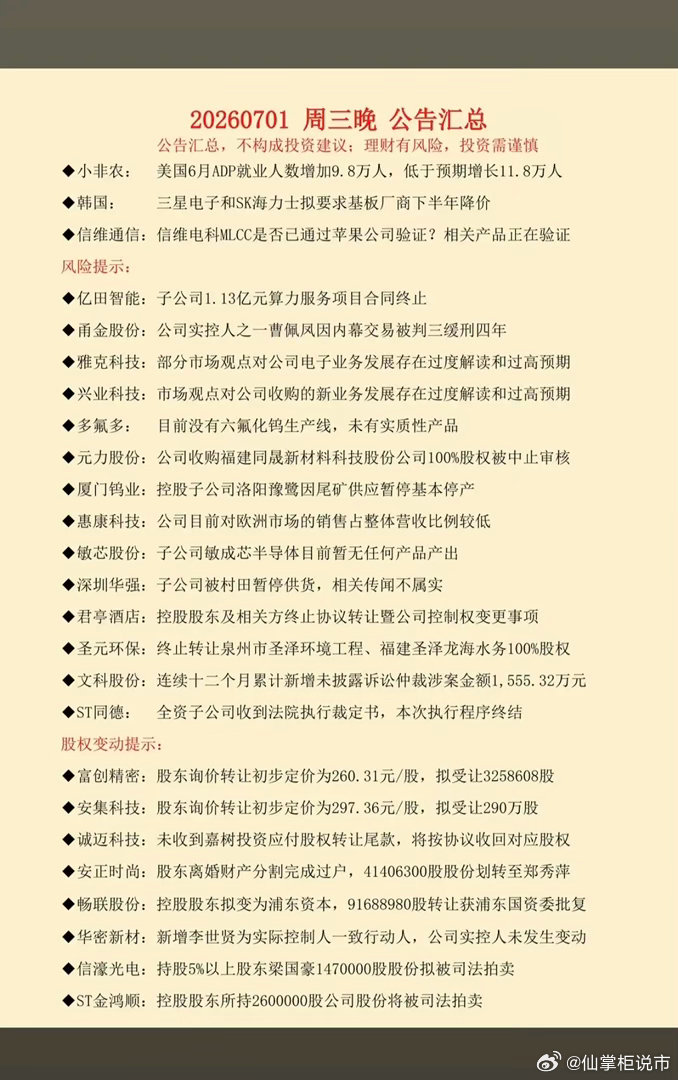 20260701 周三晚 公告汇总

公告汇总，不构成投资建议；理财有风险，投资需谨慎

◆小非农： 美国6月ADP就业人数增加9.8万人，低于预期增长11.8万人

◆韩国： 三星电子和SK海力士拟要求基板厂商下半年降价

◆信维通信：信维电科MLCC是否已通过苹果公司验证？相关产品正在验证

风险提示：

◆亿田智能：子公司1.13亿元算力服务项目合同终止

◆甬金股份：公司实控人之一曹佩凤因内幕交易被判三缓刑四年

◆雅克科技：部分市场观点对公司电子业务发展存在过度解读和过高预期

◆兴业科技：市场观点对公司收购的新业务发展存在过度解读和过高预期

◆多氟多： 目前没有六氟化钨生产线，未有实质性产品

◆元力股份：公司收购福建同晟新材料科技股份公司100%股权被中止审核

◆厦门钨业：控股子公司洛阳豫鹭因尾矿供应暂停基本停产

◆惠康科技：公司目前对欧洲市场的销售占整体营收比例较低

◆敏芯股份：子公司敏成芯半导体目前暂无任何产品产出

◆深圳华强：子公司被村田暂停供货，相关传闻不属实

◆君亭酒店：控股股东及相关方终止协议转让暨公司控制权变更事项

◆圣元环保：终止转让泉州市圣泽环境工程、福建圣泽龙海水务100%股权

◆文科股份：连续十二个月累计新增未披露诉讼仲裁涉案金额1,555.32万元

◆ST同德： 全资子公司收到法院执行裁定书，本次执行程序终结

股权变动提示：

◆富创精密：股东询价转让初步定价为260.31元/股，拟受让3258608股

◆安集科技：股东询价转让初步定价为297.36元/股，拟受让290万股

◆诚迈科技：未收到嘉树投资应付股权转让尾款，将按协议收回对应股权

◆安正时尚：股东离婚财产分割完成过户，41406300股股份划转至郑秀萍

◆畅联股份：控股股东拟变为浦东资本，91688980股转让获浦东国资委批复

◆华密新材：新增李世贤为实际控制人一致行动人，公司实控人未发生变动

◆信濠光电：持股5%以上股东梁国豪1470000股股份拟被司法拍卖

◆ST金鸿顺：控股股东所持2600000股公司股份将被司法拍卖

@仙掌柜说市